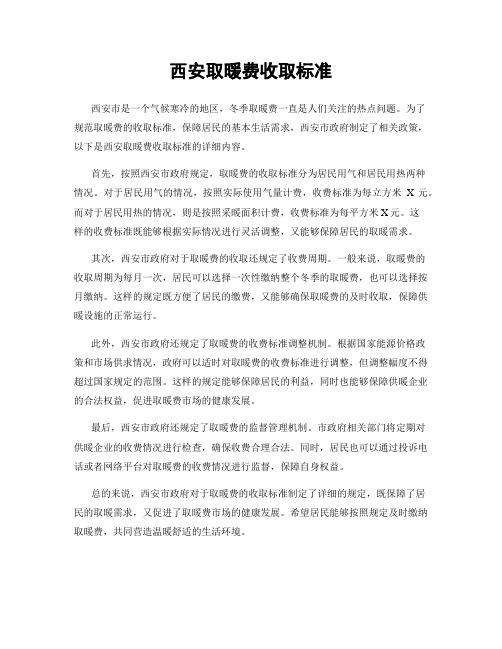 西安取暖费收取标准

西安市是一个气候寒冷的地区，冬季取暖费一直是人们关注的热点问题。为了规范取暖费的收取标准，保障居民的基本生活需求，西安市政府制定了相关政策，以下是西安取暖费收取标准的详细内容。

首先，按照西安市政府规定，取暖费的收取标准分为居民用气和居民用热两种情况。对于居民用气的情况，按照实际使用气量计费，收费标准为每立方米 X 元。而对于居民用热的情况，则是按照采暖面积计费，收费标准为每平方米 X 元。这样的收费标准既能够根据实际情况进行灵活调整，又能够保障居民的取暖需求。

其次，西安市政府对于取暖费的收取还规定了收费周期。一般来说，取暖费的收取周期为每月一次，居民可以选择一次性缴纳整个冬季的取暖费，也可以选择按月缴纳。这样的规定既方便了居民的缴费，又能够确保取暖费的及时收取，保障供暖设施的正常运行。

此外，西安市政府还规定了取暖费的收费标准调整机制。根据国家能源价格政策和市场供求情况，政府可以适时对取暖费的收费标准进行调整，但调整幅度不得超过国家规定的范围。这样的规定能够保障居民的利益，同时也能够保障供暖企业的合法权益，促进取暖费市场的健康发展。

最后，西安市政府还规定了取暖费的监督管理机制。市政府相关部门将定期对供暖企业的收费情况进行检查，确保收费合理合法。同时，居民也可以通过投诉电话或者网络平台对取暖费的收费情况进行监督，保障自身权益。

总的来说，西安市政府对于取暖费的收取标准制定了详细的规定，既保障了居民的取暖需求，又促进了取暖费市场的健康发展。希望居民能够按照规定及时缴纳取暖费，共同营造温暖舒适的生活环境。